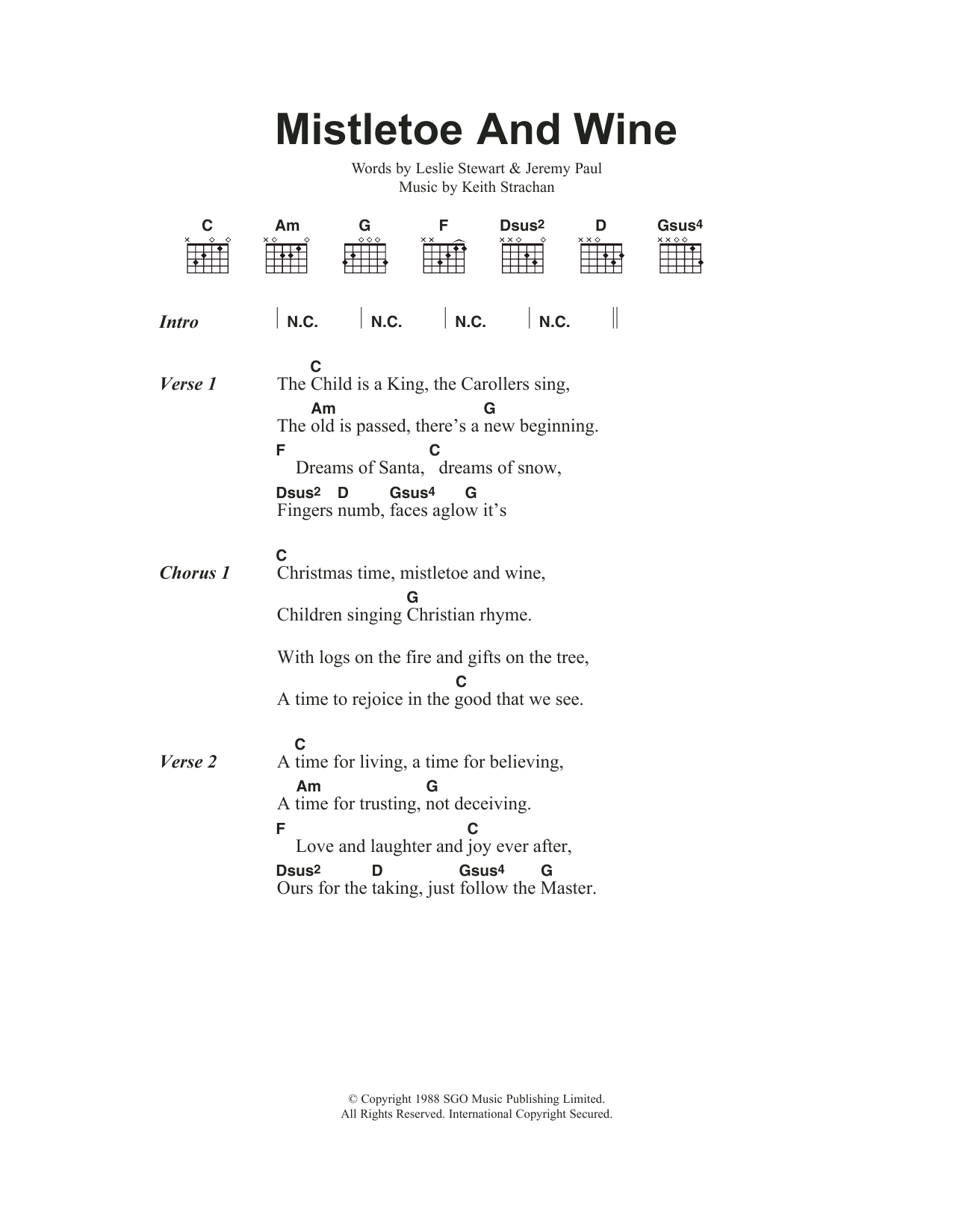 Mistletoe And Wine

Words by Leslie Stewart & Jeremy Paul
Music by Keith Strachan

C Am G F Dsus2 D Gsus4

Intro | N.C. | N.C. | N.C. | N.C. ||

Verse 1
C
The Child is a King, the Carollers sing,
Am G
The old is passed, there's a new beginning.
F C
Dreams of Santa, dreams of snow,
Dsus2 D Gsus4 G
Fingers numb, faces aglow it's

Chorus 1
C
Christmas time, mistletoe and wine,
G
Children singing Christian rhyme.

With logs on the fire and gifts on the tree,
C
A time to rejoice in the good that we see.

Verse 2
C
A time for living, a time for believing,
Am G
A time for trusting, not deceiving.
F C
Love and laughter and joy ever after,
Dsus2 D Gsus4 G
Ours for the taking, just follow the Master.

© Copyright 1988 SGO Music Publishing Limited.
All Rights Reserved. International Copyright Secured.